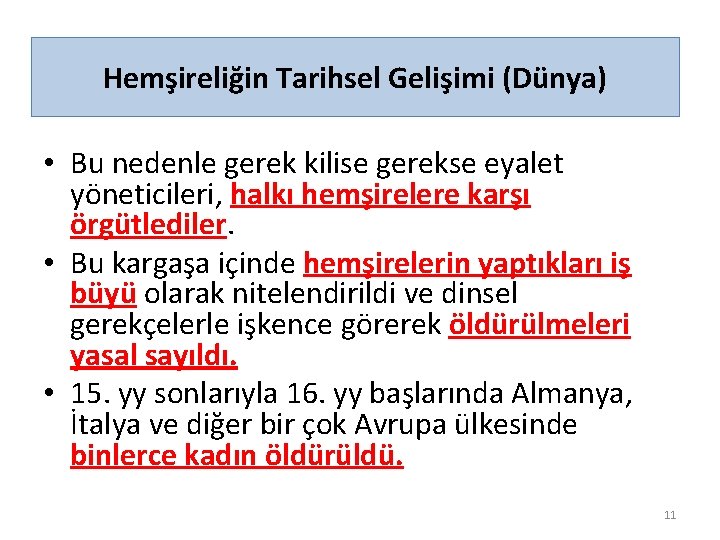 Hemşireliğin Tarihsel Gelişimi (Dünya)

• Bu nedenle gerek kilise gerekse eyalet yöneticileri, halkı hemşirelere karşı örgütlediler.

• Bu kargaşa içinde hemşirelerin yaptıkları iş büyü olarak nitelendirildi ve dinsel gerekçelerle işkence görerek öldürülmeleri yasal sayıldı.

• 15. yy sonlarıyla 16. yy başlarında Almanya, İtalya ve diğer bir çok Avrupa ülkesinde binlerce kadın öldürüldü.

11